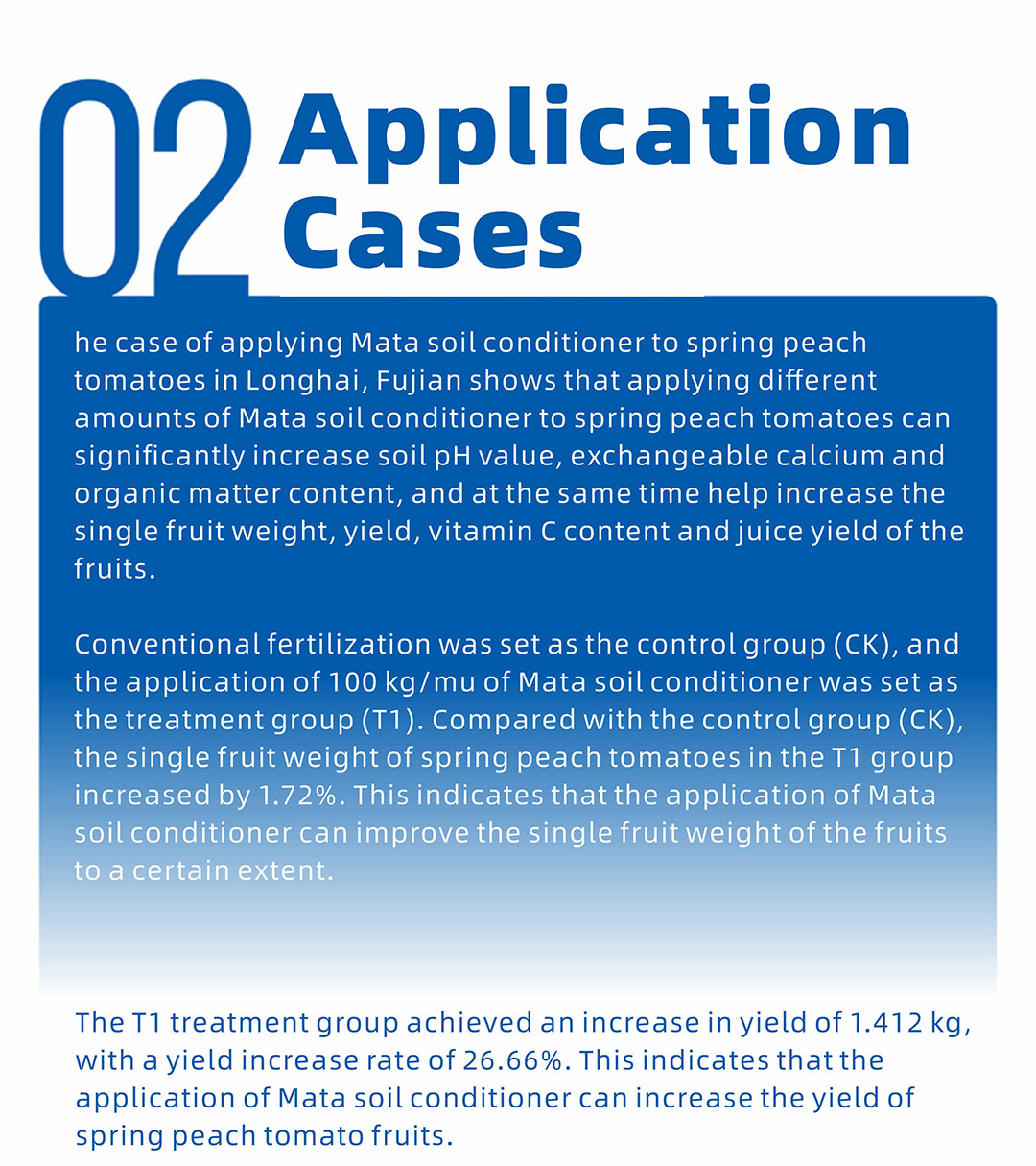 02 Application Cases

he case of applying Mata soil conditioner to spring peach tomatoes in Longhai, Fujian shows that applying different amounts of Mata soil conditioner to spring peach tomatoes can significantly increase soil pH value, exchangeable calcium and organic matter content, and at the same time help increase the single fruit weight, yield, vitamin C content and juice yield of the fruits.

Conventional fertilization was set as the control group (CK), and the application of 100 kg/mu of Mata soil conditioner was set as the treatment group (T1). Compared with the control group (CK), the single fruit weight of spring peach tomatoes in the T1 group increased by 1.72%. This indicates that the application of Mata soil conditioner can improve the single fruit weight of the fruits to a certain extent.

The T1 treatment group achieved an increase in yield of 1.412 kg, with a yield increase rate of 26.66%. This indicates that the application of Mata soil conditioner can increase the yield of spring peach tomato fruits.